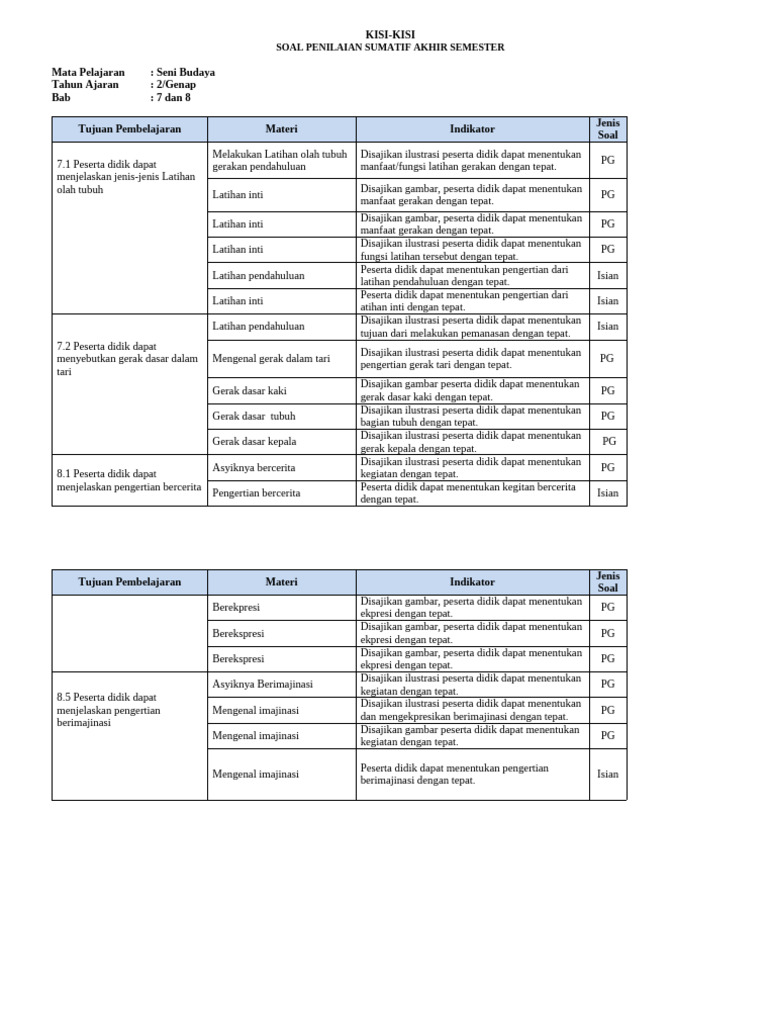 KISI-KISI
SOAL PENILAIAN SUMATIF AKHIR SEMESTER

Mata Pelajaran : Seni Budaya
Tahun Ajaran : 2/Genap
Bab : 7 dan 8

| Tujuan Pembelajaran | Materi | Indikator | Jenis Soal |
|---|---|---|---|
| 7.1 Peserta didik dapat menjelaskan jenis-jenis Latihan olah tubuh | Melakukan Latihan olah tubuh gerakan pendahuluan | Disajikan ilustrasi peserta didik dapat menentukan manfaat/fungsi latihan gerakan dengan tepat. | PG |
| | Latihan inti | Disajikan gambar, peserta didik dapat menentukan manfaat gerakan dengan tepat. | PG |
| | Latihan inti | Disajikan gambar, peserta didik dapat menentukan manfaat gerakan dengan tepat. | PG |
| | Latihan inti | Disajikan ilustrasi peserta didik dapat menentukan fungsi latihan tersebut dengan tepat. | PG |
| | Latihan pendahuluan | Peserta didik dapat menentukan pengertian dari latihan pendahuluan dengan tepat. | Isian |
| | Latihan inti | Peserta didik dapat menentukan pengertian dari atihan inti dengan tepat. | Isian |
| 7.2 Peserta didik dapat menyebutkan gerak dasar dalam tari | Latihan pendahuluan | Disajikan ilustrasi peserta didik dapat menentukan tujuan dari melakukan pemanasan dengan tepat. | Isian |
| | Mengenal gerak dalam tari | Disajikan ilustrasi peserta didik dapat menentukan pengertian gerak tari dengan tepat. | PG |
| | Gerak dasar kaki | Disajikan gambar peserta didik dapat menentukan gerak dasar kaki dengan tepat. | PG |
| | Gerak dasar tubuh | Disajikan ilustrasi peserta didik dapat menentukan bagian tubuh dengan tepat. | PG |
| | Gerak dasar kepala | Disajikan ilustrasi peserta didik dapat menentukan gerak kepala dengan tepat. | PG |
| 8.1 Peserta didik dapat menjelaskan pengertian bercerita | Asyiknya bercerita | Disajikan ilustrasi peserta didik dapat menentukan kegiatan dengan tepat. | PG |
| | Pengertian bercerita | Peserta didik dapat menentukan kegitan bercerita dengan tepat. | Isian |

| Tujuan Pembelajaran | Materi | Indikator | Jenis Soal |
|---|---|---|---|
| | Berekpresi | Disajikan gambar, peserta didik dapat menentukan ekpresi dengan tepat. | PG |
| | Berekspresi | Disajikan gambar, peserta didik dapat menentukan ekpresi dengan tepat. | PG |
| | Berekspresi | Disajikan gambar, peserta didik dapat menentukan ekpresi dengan tepat. | PG |
| 8.5 Peserta didik dapat menjelaskan pengertian berimajinasi | Asyiknya Berimajinasi | Disajikan ilustrasi peserta didik dapat menentukan kegiatan dengan tepat. | PG |
| | Mengenal imajinasi | Disajikan ilustrasi peserta didik dapat menentukan dan mengekpresikan berimajinasi dengan tepat. | PG |
| | Mengenal imajinasi | Disajikan gambar peserta didik dapat menentukan kegiatan dengan tepat. | PG |
| | Mengenal imajinasi | Peserta didik dapat menentukan pengertian berimajinasi dengan tepat. | Isian |